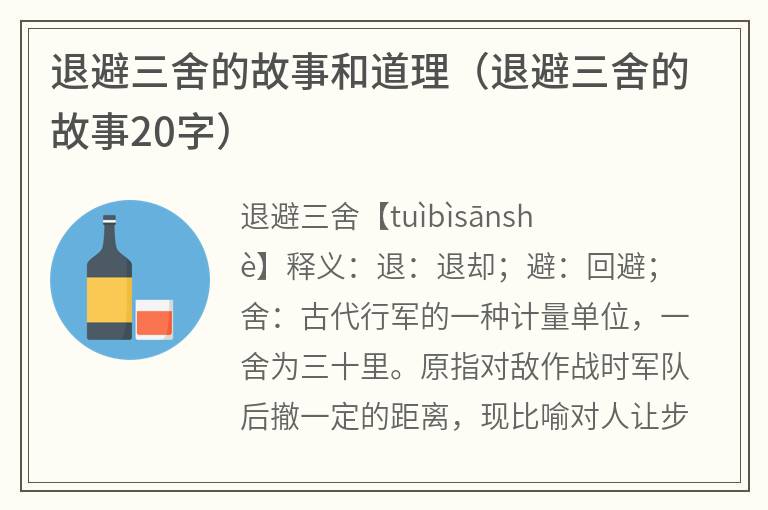 退避三舍的故事和道理（退避三舍的故事20字）

退避三舍【tuìbìsānshè】释义：退：退却；避：回避；舍：古代行军的一种计量单位，一舍为三十里。原指对敌作战时军队后撤一定的距离，现比喻对人让步